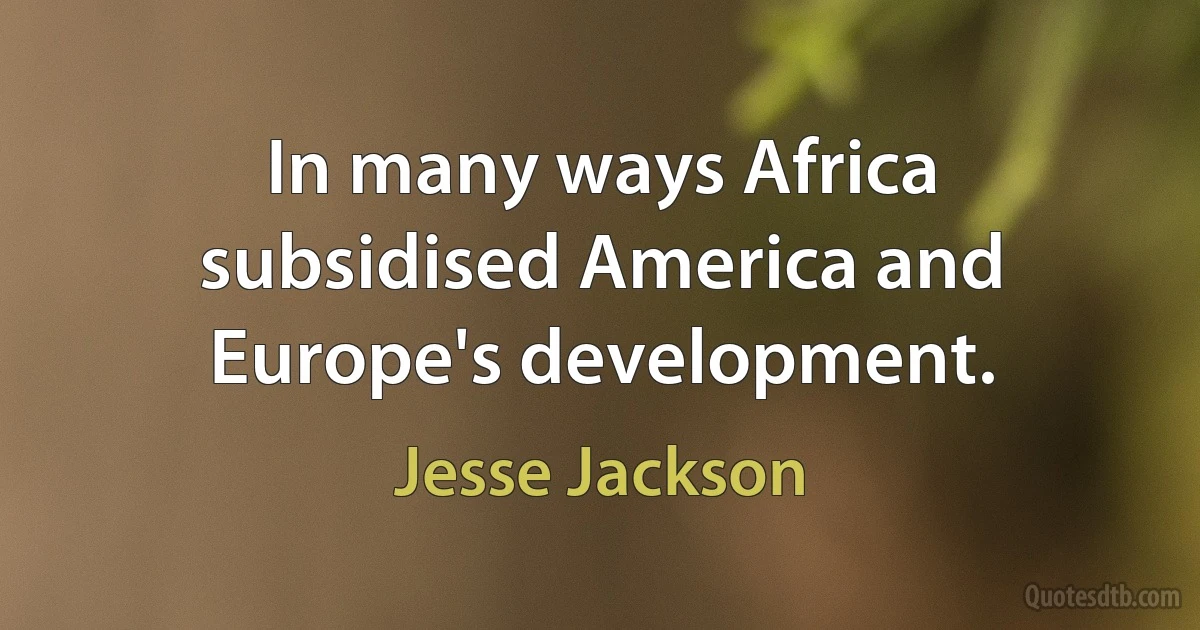 In many ways Africa subsidised America and Europe's development.

Jesse Jackson

Quotesdtb.com